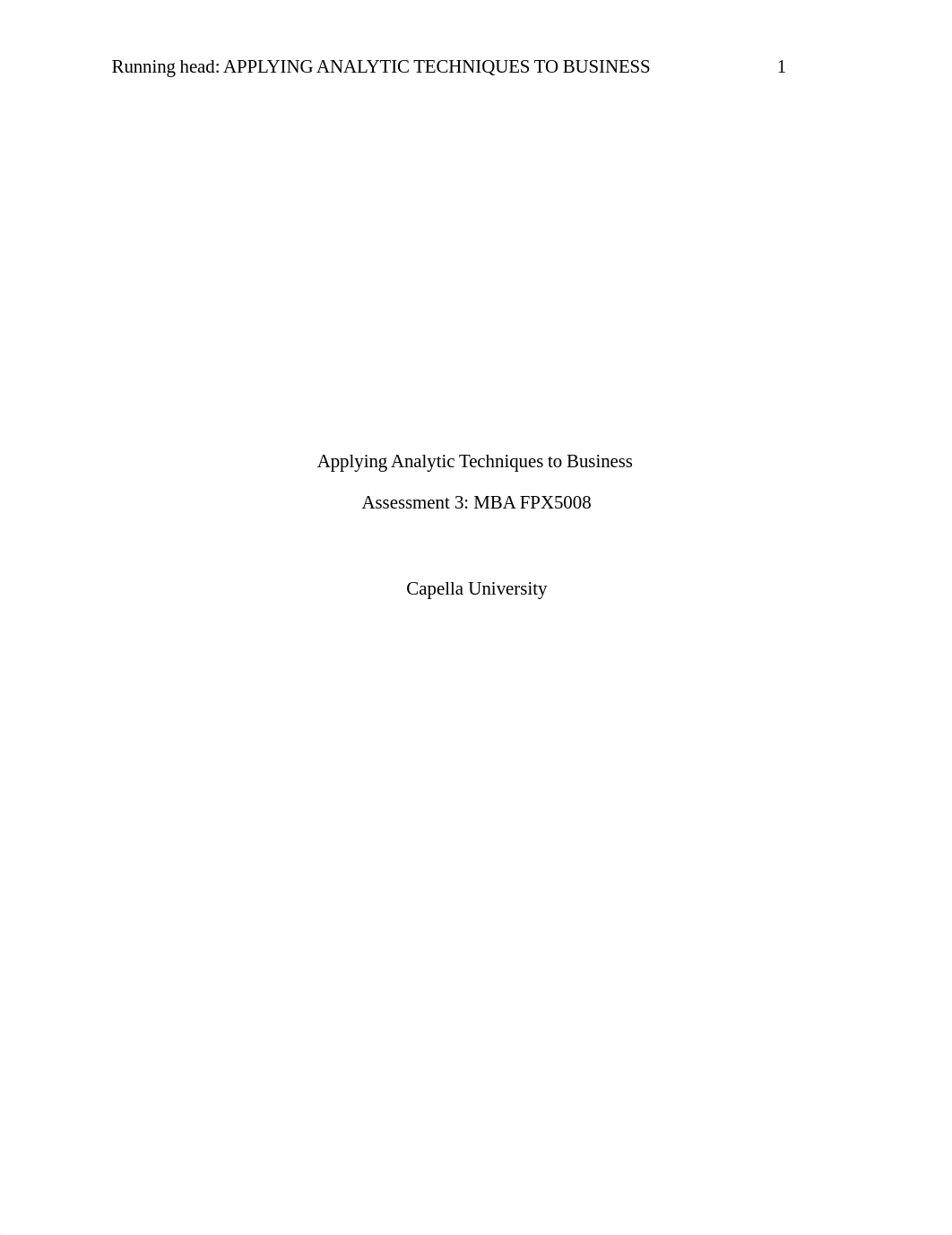 Running head: APPLYING ANALYTIC TECHNIQUES TO BUSINESS 1

Applying Analytic Techniques to Business

Assessment 3: MBA FPX5008

Capella University